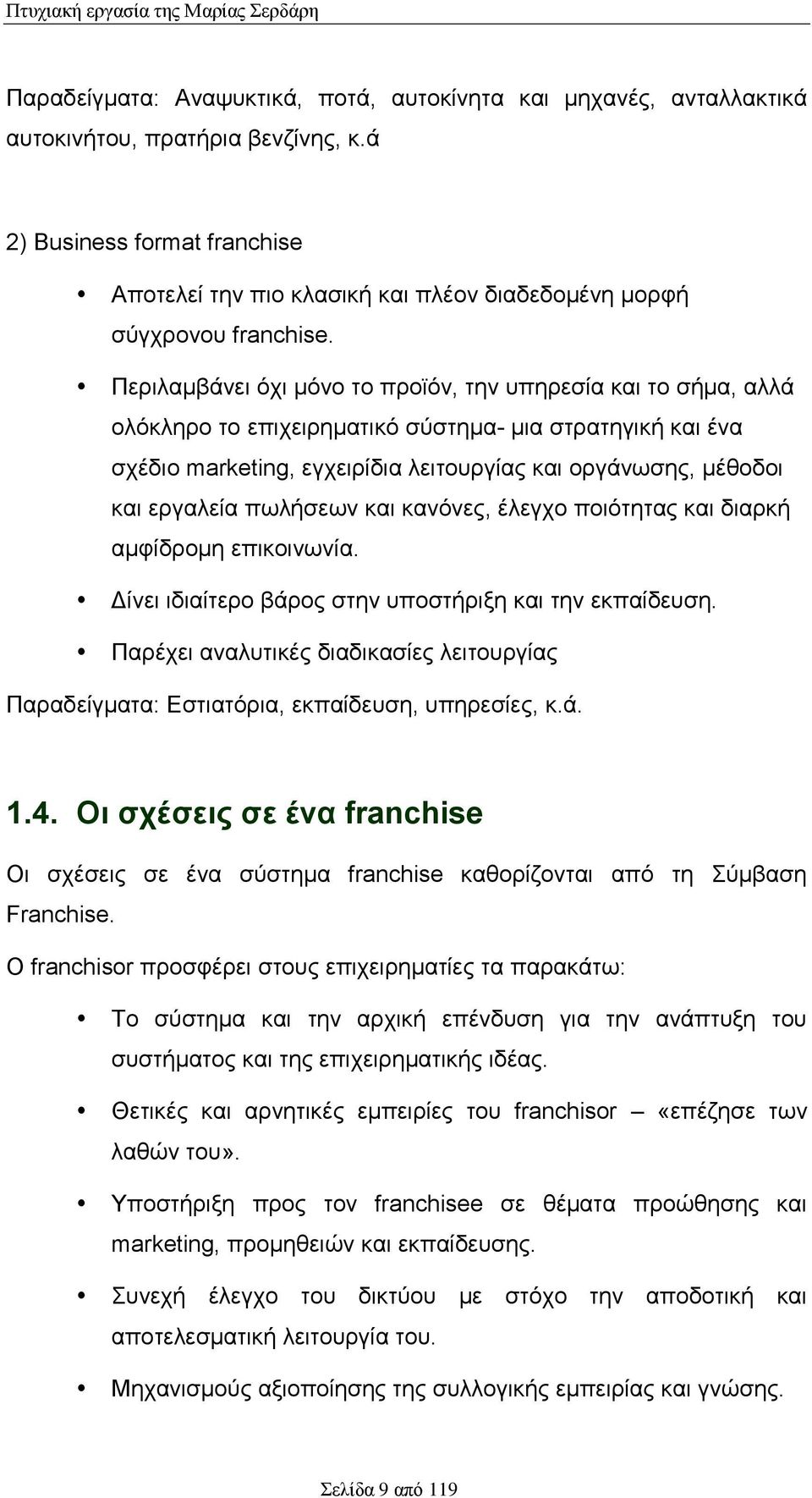 Πτυχιακή εργασία της Μαρίας Σερδάρη

Παραδείγματα: Αναψυκτικά, ποτά, αυτοκίνητα και μηχανές, ανταλλακτικά αυτοκινήτου, πρατήρια βενζίνης, κ.ά

2) Business format franchise

• Αποτελεί την πιο κλασική και πλέον διαδεδομένη μορφή σύγχρονου franchise.

• Περιλαμβάνει όχι μόνο το προϊόν, την υπηρεσία και το σήμα, αλλά ολόκληρο το επιχειρηματικό σύστημα- μια στρατηγική και ένα σχέδιο marketing, εγχειρίδια λειτουργίας και οργάνωσης, μέθοδοι και εργαλεία πωλήσεων και κανόνες, έλεγχο ποιότητας και διαρκή αμφίδρομη επικοινωνία.

• Δίνει ιδιαίτερο βάρος στην υποστήριξη και την εκπαίδευση.

• Παρέχει αναλυτικές διαδικασίες λειτουργίας

Παραδείγματα: Εστιατόρια, εκπαίδευση, υπηρεσίες, κ.ά.

1.4. Οι σχέσεις σε ένα franchise

Οι σχέσεις σε ένα σύστημα franchise καθορίζονται από τη Σύμβαση Franchise.

Ο franchisor προσφέρει στους επιχειρηματίες τα παρακάτω:

• Το σύστημα και την αρχική επένδυση για την ανάπτυξη του συστήματος και της επιχειρηματικής ιδέας.

• Θετικές και αρνητικές εμπειρίες του franchisor – «επέζησε των λαθών του».

• Υποστήριξη προς τον franchisee σε θέματα προώθησης και marketing, προμηθειών και εκπαίδευσης.

• Συνεχή έλεγχο του δικτύου με στόχο την αποδοτική και αποτελεσματική λειτουργία του.

• Μηχανισμούς αξιοποίησης της συλλογικής εμπειρίας και γνώσης.

Σελίδα 9 από 119